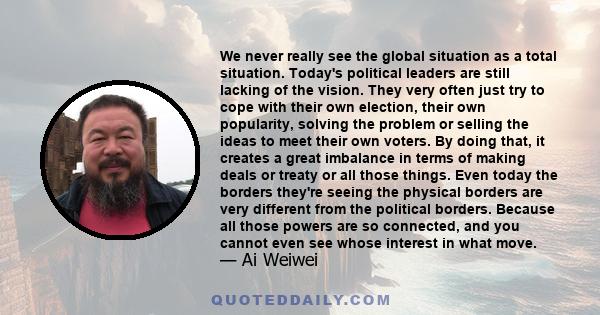 We never really see the global situation as a total situation. Today's political leaders are still lacking of the vision. They very often just try to cope with their own election, their own popularity, solving the problem or selling the ideas to meet their own voters. By doing that, it creates a great imbalance in terms of making deals or treaty or all those things. Even today the borders they're seeing the physical borders are very different from the political borders. Because all those powers are so connected, and you cannot even see whose interest in what move.
— Ai Weiwei

QUOTEDDAILY.COM